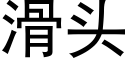 滑头